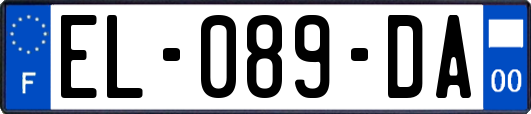 F

EL-089-DA

00